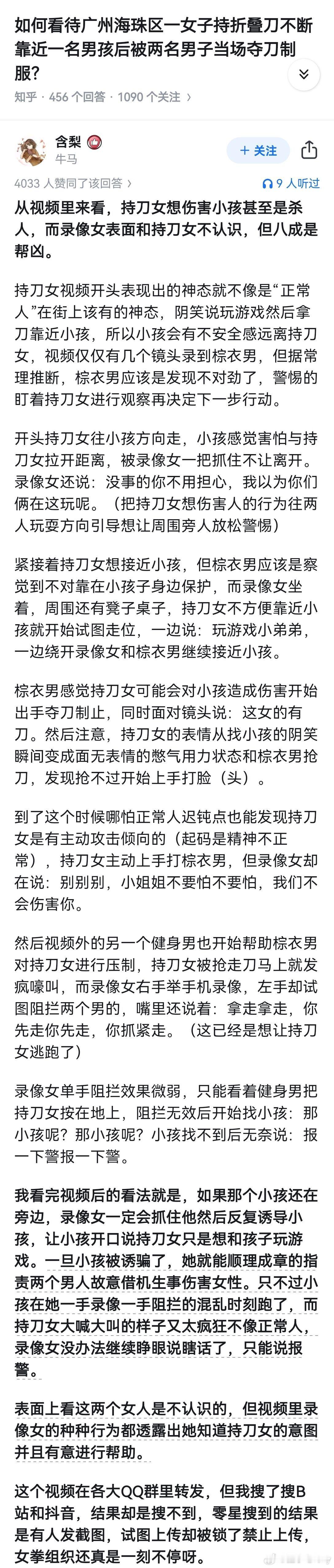 如何看待广州海珠区一女子持折叠刀不断靠近一名男孩后被两名男子当场夺刀制服?

知乎 · 456 个回答 · 1090 个关注 ›

含梨
牛马

+ 关注

4033 人赞同了该回答 ›

9 人听过

从视频里来看，持刀女想伤害小孩甚至是杀人，而录像女表面和持刀女不认识，但八成是帮凶。

持刀女视频开头表现出的神态就不像是“正常人”在街上该有的神态，阴笑说玩游戏然后拿刀靠近小孩，所以小孩会有不安全感远离持刀女，视频仅仅有几个镜头录到棕衣男，但据常理推断，棕衣男应该是发现不对劲了，警惕的盯着持刀女进行观察再决定下一步行动。

开头持刀女往小孩方向走，小孩感觉害怕与持刀女拉开距离，被录像女一把抓住不让离开。录像女还说：没事的你不用担心，我以为你们俩在这玩呢。（把持刀女想伤害人的行为往两人玩耍方向引导想让周围旁人放松警惕）

紧接着持刀女想接近小孩，但棕衣男应该是察觉到不对靠在小孩子身边保护，而录像女坐着，周围还有凳子桌子，持刀女不方便靠近小孩就开始试图走位，一边说：玩游戏小弟弟，一边绕开录像女和棕衣男继续接近小孩。

棕衣男感觉持刀女可能会对小孩造成伤害开始出手夺刀制止，同时面对镜头说：这女的有刀。然后注意，持刀女的表情从找小孩的阴笑瞬间变成面无表情的憋气用力状态和棕衣男抢刀，发现抢不过开始上手打脸（头）。

到了这个时候哪怕正常人迟钝点也能发现持刀女是有主动攻击倾向的（起码是精神不正常），持刀女主动上手打棕衣男，但录像女却在说：别别别，小姐姐不要怕不要怕，我们不会伤害你。

然后视频外的另一个健身男也开始帮助棕衣男对持刀女进行压制，持刀女被抢走刀马上就发疯嚎叫，而录像女右手举手机录像，左手却试图阻拦两个男的，嘴里还说着：拿走拿走，你先走你先走，你抓紧走。（这已经是想让持刀女逃跑了）

录像女单手阻拦效果微弱，只能看着健身男把持刀女按在地上，阻拦无效后开始找小孩：那小孩呢？那小孩呢？小孩找不到后无奈说：报一下警报一下警。

我看完视频后的看法就是，如果那个小孩还在旁边，录像女一定会抓住他然后反复诱导小孩，让小孩开口说持刀女只是想和孩子玩游戏。一旦小孩被诱骗了，她就能顺理成章的指责两个男人故意借机生事伤害女性。只不过小孩在她一手录像一手阻拦的混乱时刻跑了，而持刀女大喊大叫的样子又太疯狂不像正常人，录像女没办法继续睁眼说瞎话了，只能说报警。

表面上看这两个女人是不认识的，但视频里录像女的种种行为都透露出她知道持刀女的意图并且有意进行帮助。

这个视频在各大QQ群里转发，但我搜了搜B站和抖音，结果却是搜不到，零星搜到的结果是有人发截图，试图上传却被锁了禁止上传，女拳组织还真是一刻不停呀。